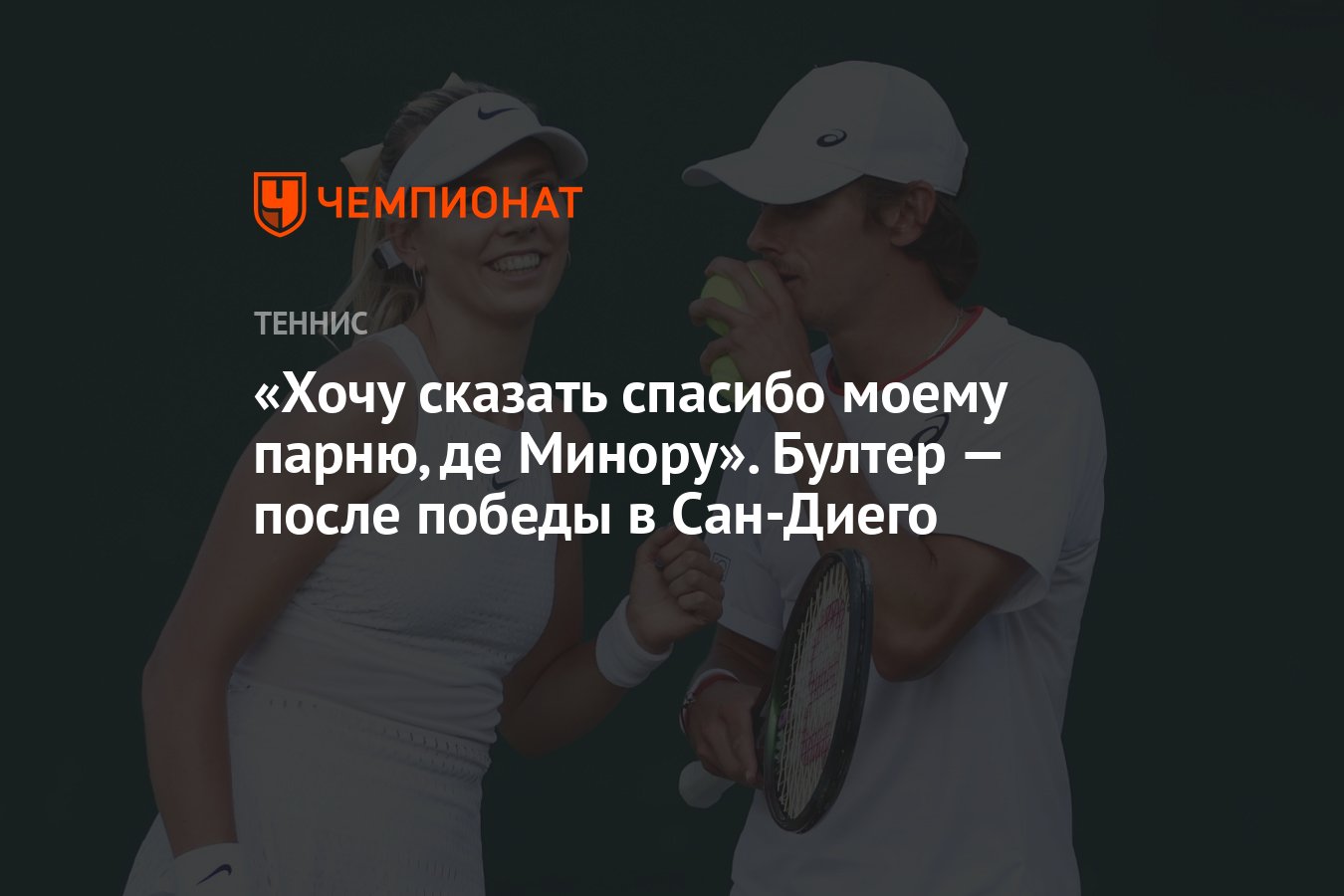 ЧЕМПИОНАТ

ТЕННИС

«Хочу сказать спасибо моему парню, де Минору». Бултер — после победы в Сан-Диего